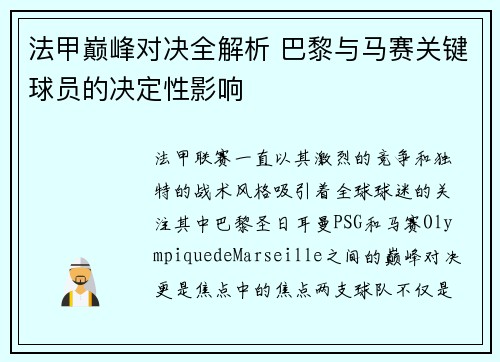 法甲巅峰对决全解析 巴黎与马赛关键球员的决定性影响

法甲联赛一直以其激烈的竞争和独特的战术风格吸引着全球球迷的关注其中巴黎圣日耳曼PSG和马赛OlympiquedeMarseille之间的巅峰对决更是焦点中的焦点两支球队不仅是